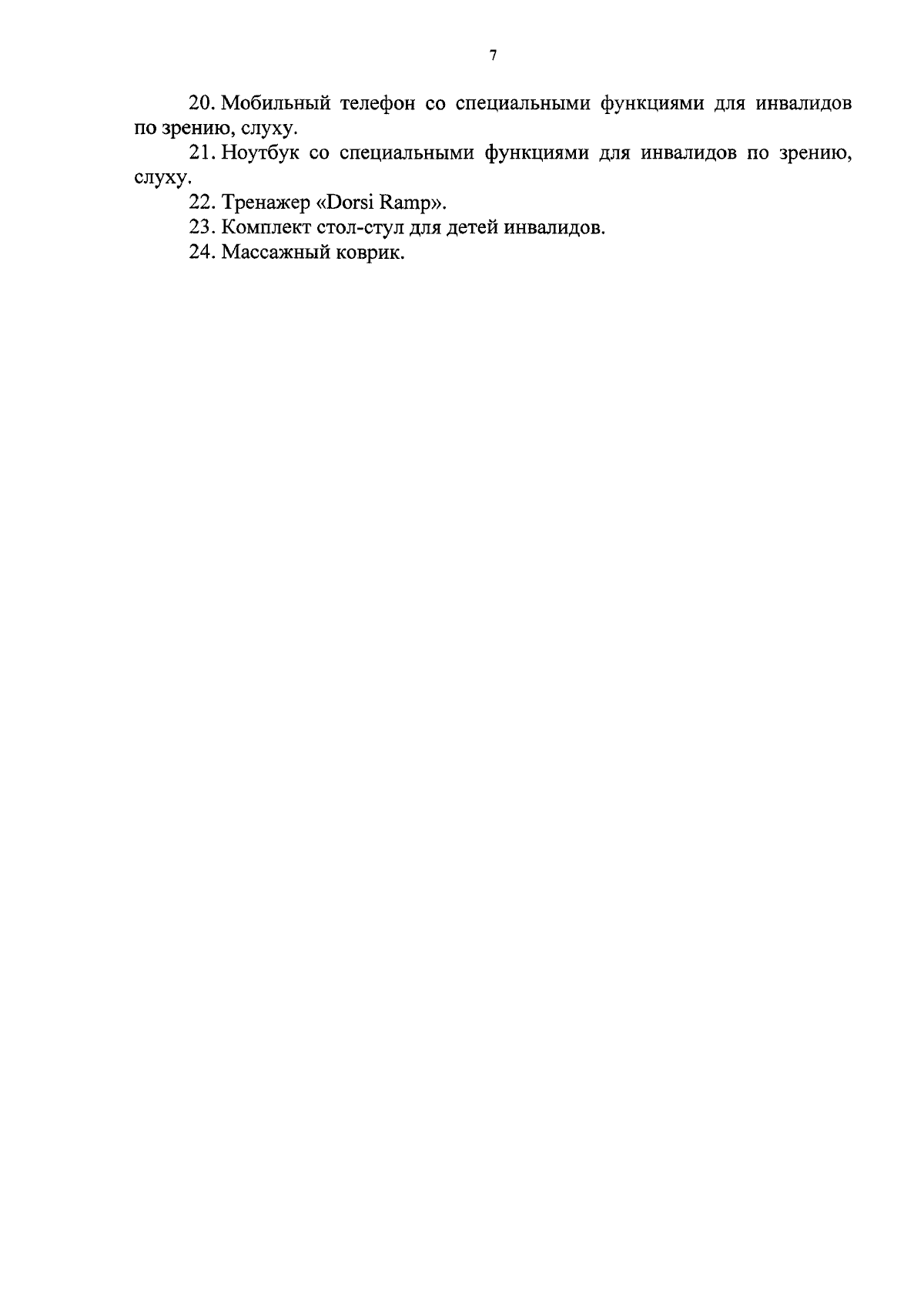 7

20. Мобильный телефон со специальными функциями для инвалидов по зрению, слуху.

21. Ноутбук со специальными функциями для инвалидов по зрению, слуху.

22. Тренажер «Dorsi Ramp».

23. Комплект стол-стул для детей инвалидов.

24. Массажный коврик.